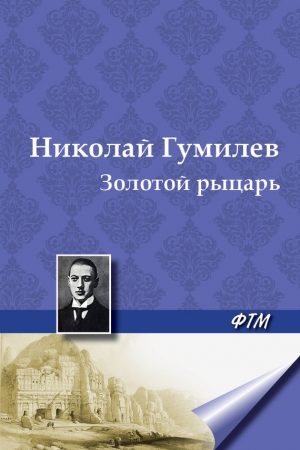 Николай Гумилев
Золотой рыцарь

ФТМ